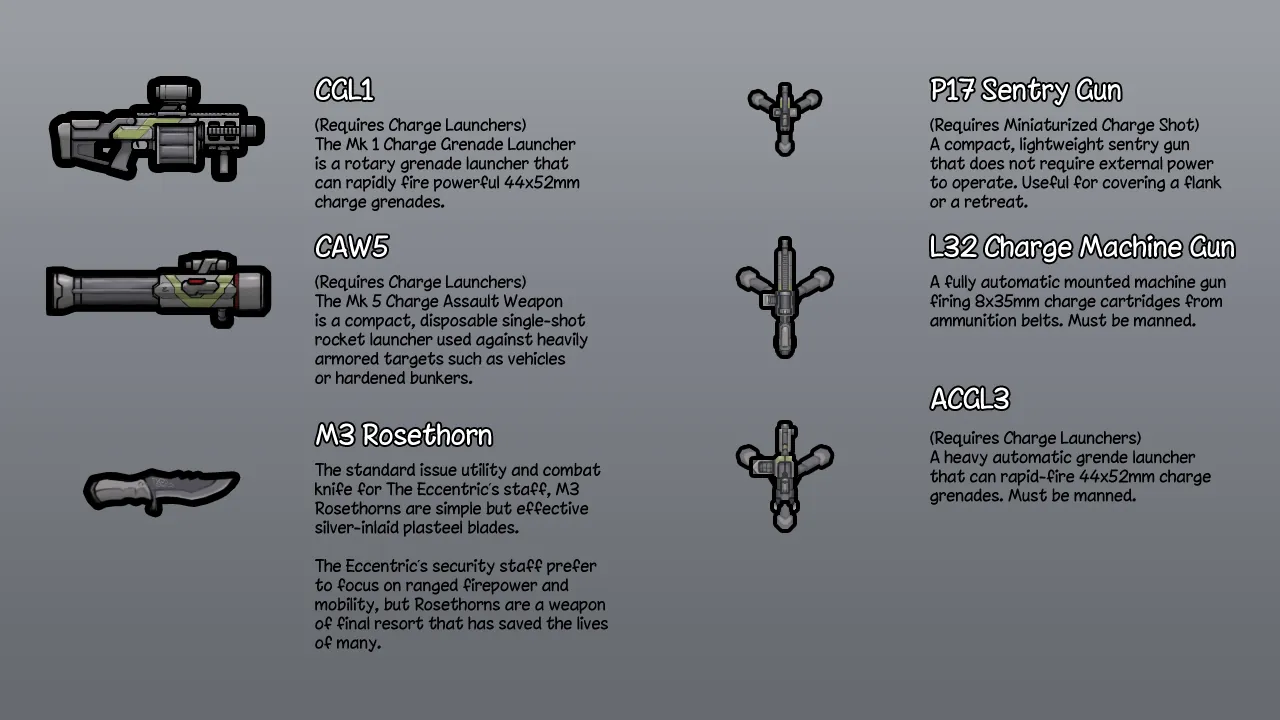 CGL1

(Requires Charge Launchers)
The Mk 1 Charge Grenade Launcher is a rotary grenade launcher that can rapidly fire powerful 44x52mm charge grenades.

CAW5

(Requires Charge Launchers)
The Mk 5 Charge Assault Weapon is a compact, disposable single-shot rocket launcher used against heavily armored targets such as vehicles or hardened bunkers.

M3 Rosethorn

The standard issue utility and combat knife for The Eccentric's staff, M3 Rosethorns are simple but effective silver-inlaid plasteel blades.

The Eccentric's security staff prefer to focus on ranged firepower and mobility, but Rosethorns are a weapon of final resort that has saved the lives of many.

P17 Sentry Gun

(Requires Miniaturized Charge Shot)
A compact, lightweight sentry gun that does not require external power to operate. Useful for covering a flank or a retreat.

L32 Charge Machine Gun

A fully automatic mounted machine gun firing 8x35mm charge cartridges from ammunition belts. Must be manned.

ACGL3

(Requires Charge Launchers)
A heavy automatic grende launcher that can rapid-fire 44x52mm charge grenades. Must be manned.